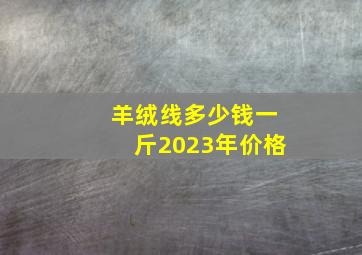 羊绒线多少钱一斤2023年价格